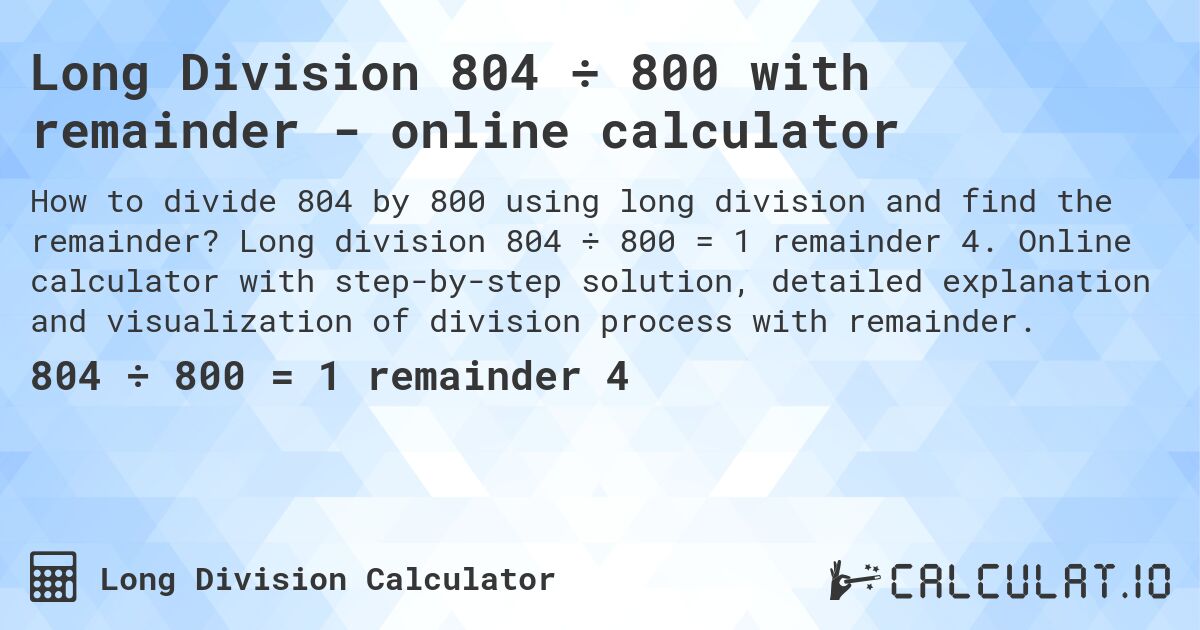 Long Division 804 ÷ 800 with remainder - online calculator

How to divide 804 by 800 using long division and find the remainder? Long division 804 ÷ 800 = 1 remainder 4. Online calculator with step-by-step solution, detailed explanation and visualization of division process with remainder.

804 ÷ 800 = 1 remainder 4

Long Division Calculator

CALCULAT.IO